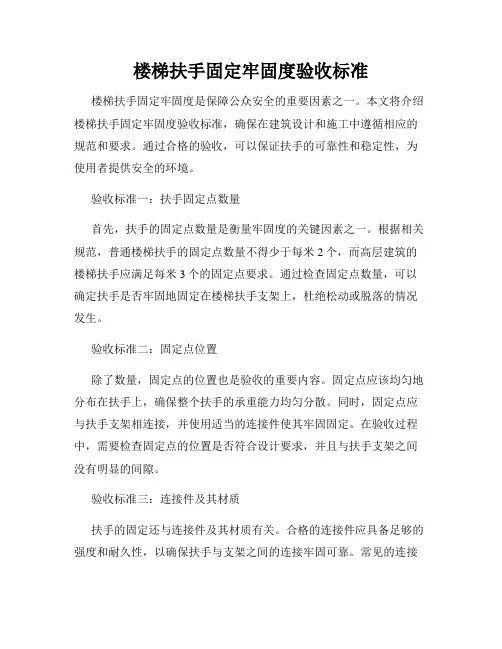 楼梯扶手固定牢固度验收标准

楼梯扶手固定牢固度是保障公众安全的重要因素之一。本文将介绍楼梯扶手固定牢固度验收标准，确保在建筑设计和施工中遵循相应的规范和要求。通过合格的验收，可以保证扶手的可靠性和稳定性，为使用者提供安全的环境。

验收标准一：扶手固定点数量

首先，扶手的固定点数量是衡量牢固度的关键因素之一。根据相关规范，普通楼梯扶手的固定点数量不得少于每米 2 个，而高层建筑的楼梯扶手应满足每米 3 个的固定点要求。通过检查固定点数量，可以确定扶手是否牢固地固定在楼梯扶手支架上，杜绝松动或脱落的情况发生。

验收标准二：固定点位置

除了数量，固定点的位置也是验收的重要内容。固定点应该均匀地分布在扶手上，确保整个扶手的承重能力均匀分散。同时，固定点应与扶手支架相连接，并使用适当的连接件使其牢固固定。在验收过程中，需要检查固定点的位置是否符合设计要求，并且与扶手支架之间没有明显的间隙。

验收标准三：连接件及其材质

扶手的固定还与连接件及其材质有关。合格的连接件应具备足够的强度和耐久性，以确保扶手与支架之间的连接牢固可靠。常见的连接